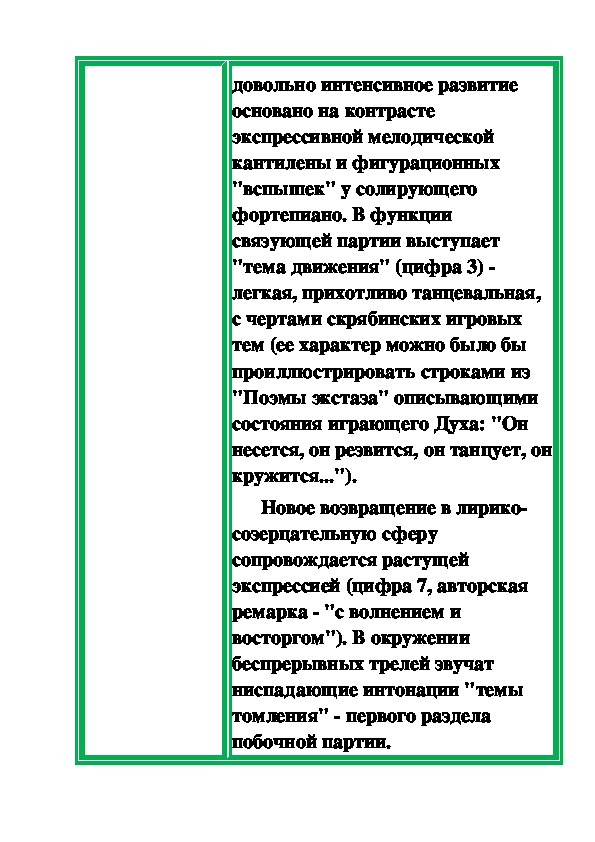 довольно интенсивное развитие основано на контрасте экспрессивной мелодической кантилены и фигурационных "вспышек" у солирующего фортепиано. В функции связующей партии выступает "тема движения" (цифра 3) - легкая, прихотливо танцевальная, с чертами скрябинских игровых тем (ее характер можно было бы проиллюстрировать строками из "Поэмы экстаза" описывающими состояния играющего Духа: "Он несется, он резвится, он танцует, он кружится...").

Новое возвращение в лирико-созерцательную сферу сопровождается растущей экспрессией (цифра 7, авторская ремарка - "с волнением и восторгом"). В окружении беспрерывных трелей звучат ниспадающие интонации "темы томления" - первого раздела побочной партии.